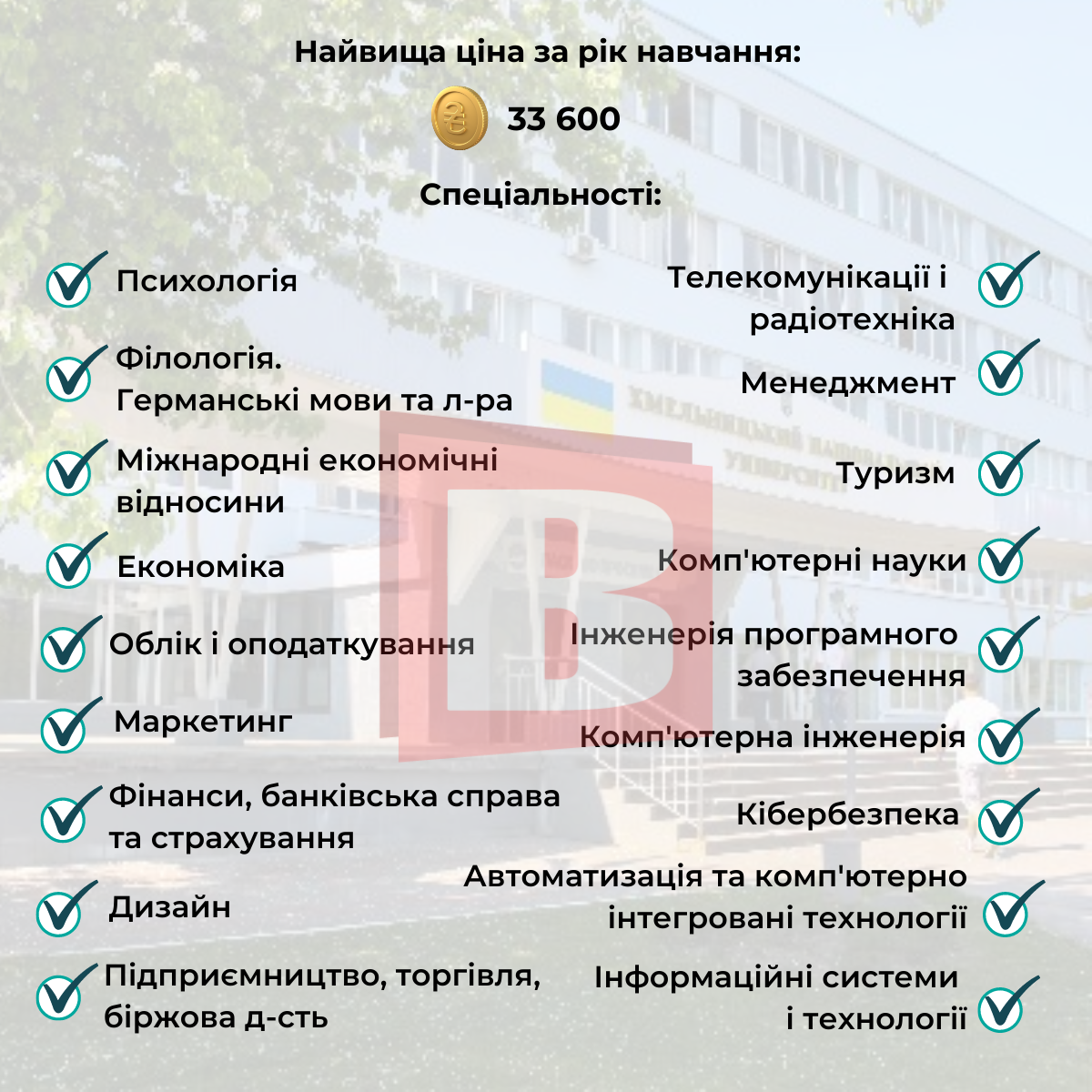 Найвища ціна за рік навчання:

33 600

Спеціальності:

Психологія

Філологія.
Германські мови та л-ра

Міжнародні економічні відносини

Економіка

Облік і оподаткування

Маркетинг

Фінанси, банківська справа та страхування

Дизайн

Підприємництво, торгівля, біржова д-сть

Телекомунікації і радіотехніка

Менеджмент

Туризм

Комп'ютерні науки

Інженерія програмного забезпечення

Комп'ютерна інженерія

Кібербезпека

Автоматизація та комп'ютерно інтегровані технології

Інформаційні системи і технології